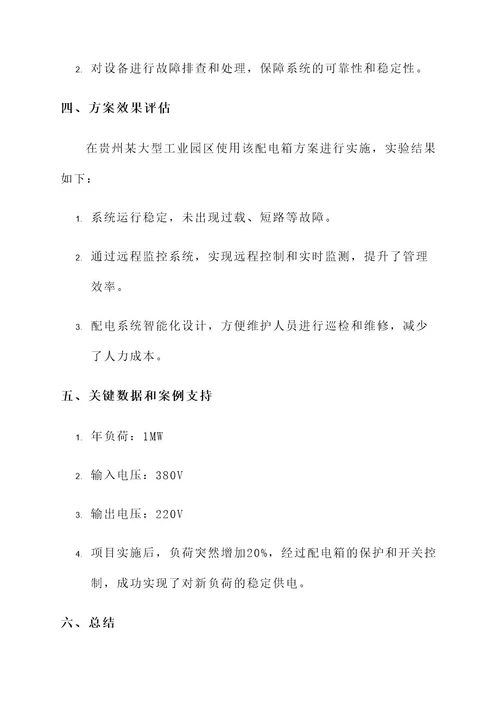 2. 对设备进行故障排查和处理，保障系统的可靠性和稳定性。

四、方案效果评估

在贵州某大型工业园区使用该配电箱方案进行实施，实验结果如下：

1. 系统运行稳定，未出现过载、短路等故障。

2. 通过远程监控系统，实现远程控制和实时监测，提升了管理效率。

3. 配电系统智能化设计，方便维护人员进行巡检和维修，减少了人力成本。

五、关键数据和案例支持

1. 年负荷：1MW

2. 输入电压：380V

3. 输出电压：220V

4. 项目实施后，负荷突然增加20%，经过配电箱的保护和开关控制，成功实现了对新负荷的稳定供电。

六、总结